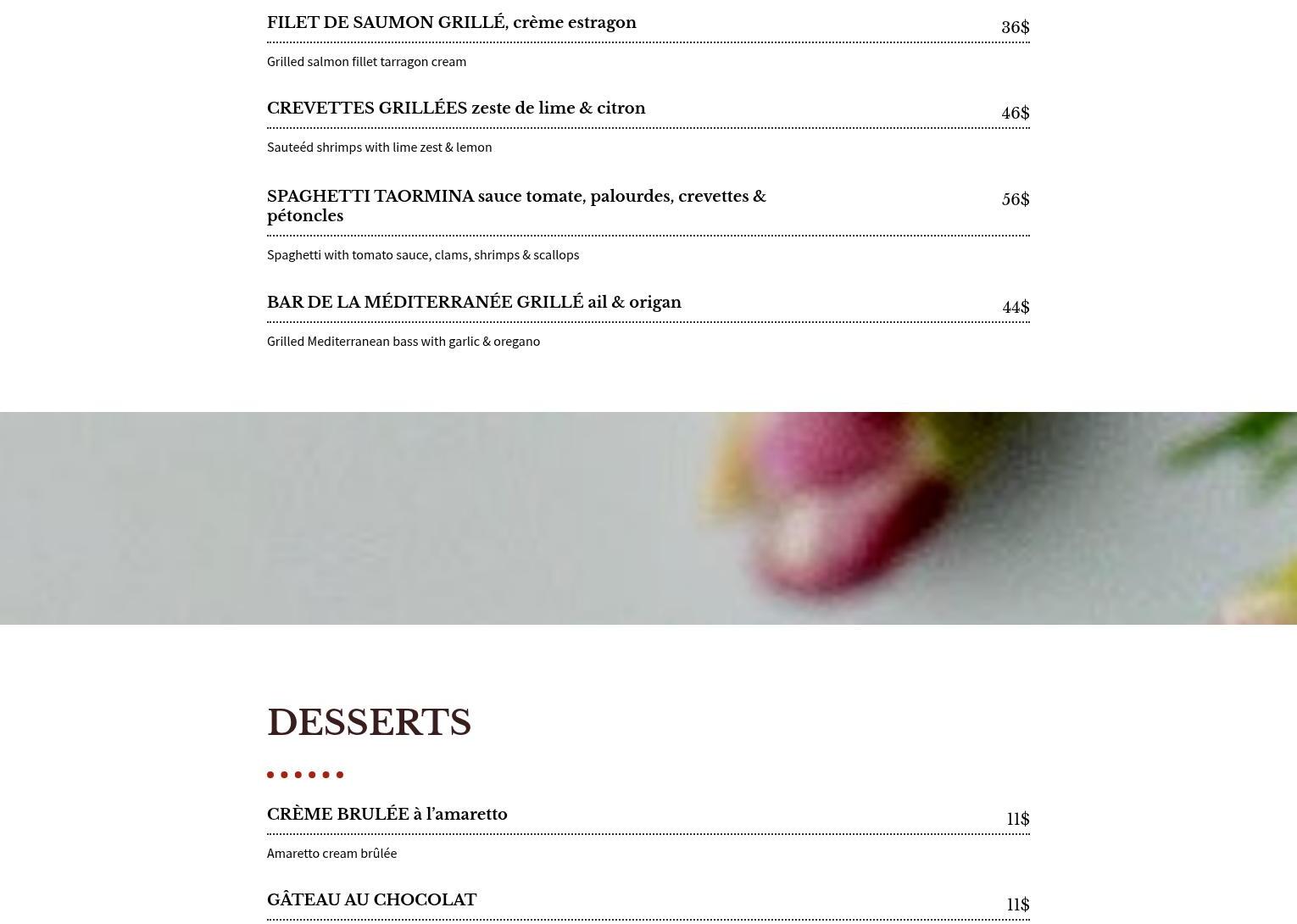 FILET DE SAUMON GRILLÉ, crème estragon
36$

Grilled salmon fillet tarragon cream

CREVETTES GRILLÉES zeste de lime & citron
46$

Sauteéd shrimps with lime zest & lemon

SPAGHETTI TAORMINA sauce tomate, palourdes, crevettes & pétoncles
56$

Spaghetti with tomato sauce, clams, shrimps & scallops

BAR DE LA MÉDITERRANÉE GRILLÉ ail & origan
44$

Grilled Mediterranean bass with garlic & oregano

DESSERTS

CRÈME BRULÉE à l'amaretto
11$

Amaretto cream brûlée

GÂTEAU AU CHOCOLAT
11$